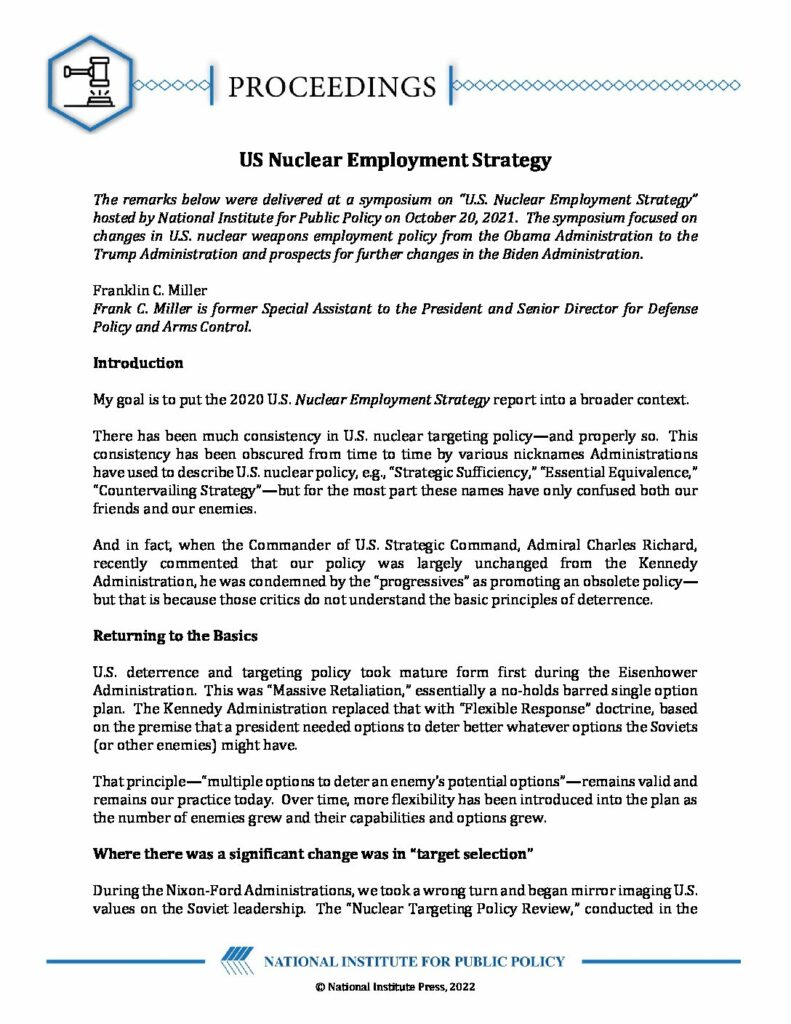 PROCEEDINGS

US Nuclear Employment Strategy

The remarks below were delivered at a symposium on "U.S. Nuclear Employment Strategy" hosted by National Institute for Public Policy on October 20, 2021. The symposium focused on changes in U.S. nuclear weapons employment policy from the Obama Administration to the Trump Administration and prospects for further changes in the Biden Administration.

Franklin C. Miller
Frank C. Miller is former Special Assistant to the President and Senior Director for Defense Policy and Arms Control.

Introduction

My goal is to put the 2020 U.S. Nuclear Employment Strategy report into a broader context.

There has been much consistency in U.S. nuclear targeting policy—and properly so. This consistency has been obscured from time to time by various nicknames Administrations have used to describe U.S. nuclear policy, e.g., "Strategic Sufficiency," "Essential Equivalence," "Countervailing Strategy"—but for the most part these names have only confused both our friends and our enemies.

And in fact, when the Commander of U.S. Strategic Command, Admiral Charles Richard, recently commented that our policy was largely unchanged from the Kennedy Administration, he was condemned by the "progressives" as promoting an obsolete policy—but that is because those critics do not understand the basic principles of deterrence.

Returning to the Basics

U.S. deterrence and targeting policy took mature form first during the Eisenhower Administration. This was "Massive Retaliation," essentially a no-holds barred single option plan. The Kennedy Administration replaced that with "Flexible Response" doctrine, based on the premise that a president needed options to deter better whatever options the Soviets (or other enemies) might have.

That principle—"multiple options to deter an enemy's potential options"—remains valid and remains our practice today. Over time, more flexibility has been introduced into the plan as the number of enemies grew and their capabilities and options grew.

Where there was a significant change was in "target selection"

During the Nixon-Ford Administrations, we took a wrong turn and began mirror imaging U.S. values on the Soviet leadership. The "Nuclear Targeting Policy Review," conducted in the

NATIONAL INSTITUTE FOR PUBLIC POLICY

© National Institute Press, 2022